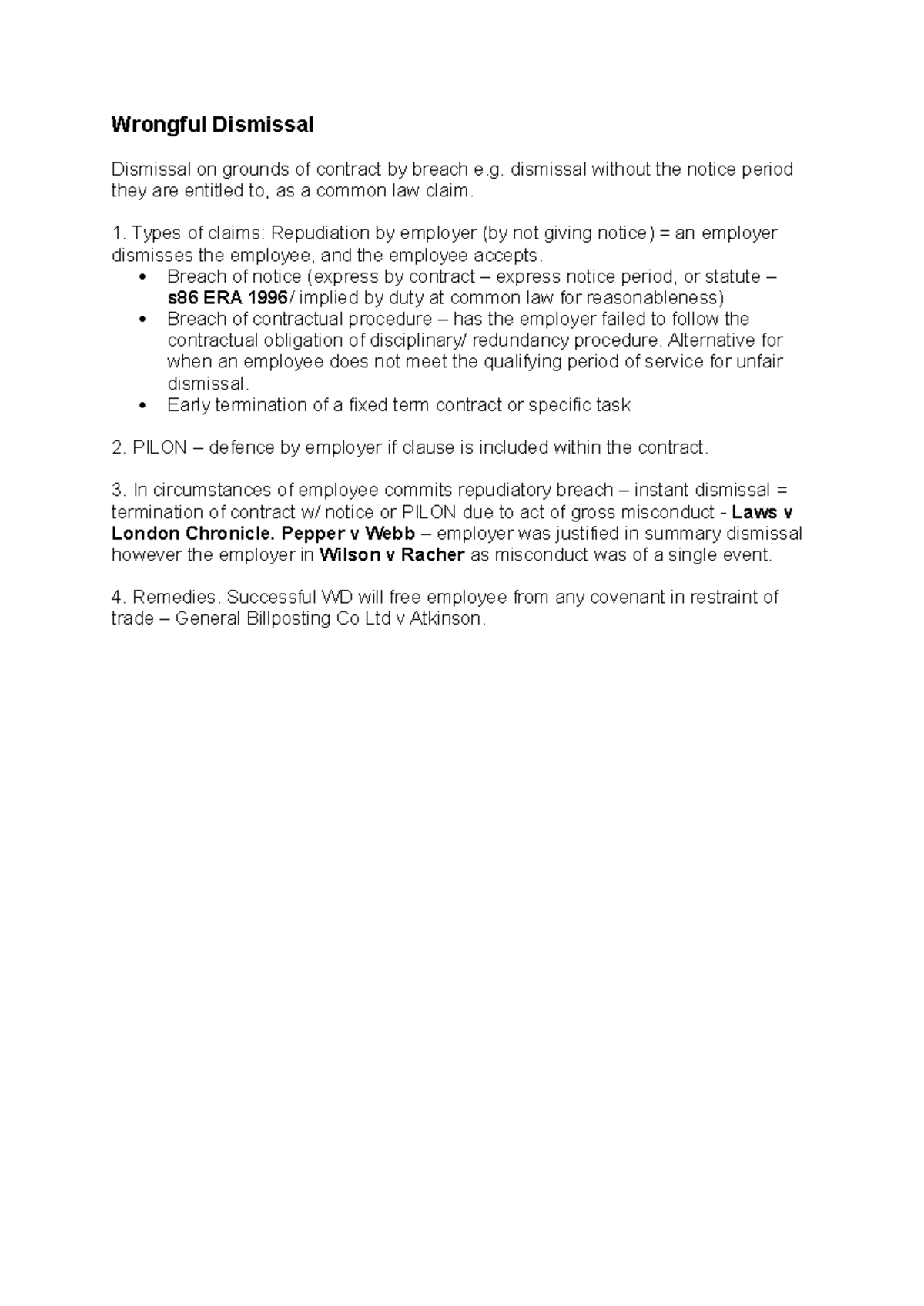 Wrongful Dismissal

Dismissal on grounds of contract by breach e.g. dismissal without the notice period they are entitled to, as a common law claim.

1. Types of claims: Repudiation by employer (by not giving notice) = an employer dismisses the employee, and the employee accepts.
• Breach of notice (express by contract – express notice period, or statute – s86 ERA 1996/ implied by duty at common law for reasonableness)
• Breach of contractual procedure – has the employer failed to follow the contractual obligation of disciplinary/ redundancy procedure. Alternative for when an employee does not meet the qualifying period of service for unfair dismissal.
• Early termination of a fixed term contract or specific task

2. PILON – defence by employer if clause is included within the contract.

3. In circumstances of employee commits repudiatory breach – instant dismissal = termination of contract w/ notice or PILON due to act of gross misconduct - Laws v London Chronicle. Pepper v Webb – employer was justified in summary dismissal however the employer in Wilson v Racher as misconduct was of a single event.

4. Remedies. Successful WD will free employee from any covenant in restraint of trade – General Billposting Co Ltd v Atkinson.